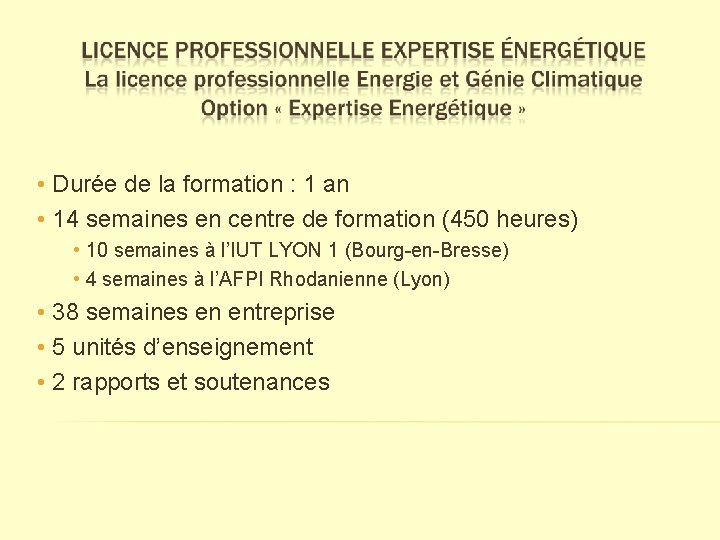 LICENCE PROFESSIONNELLE EXPERTISE ÉNERGÉTIQUE
La licence professionnelle Energie et Génie Climatique
Option « Expertise Energétique »

• Durée de la formation : 1 an
• 14 semaines en centre de formation (450 heures)
  • 10 semaines à l'IUT LYON 1 (Bourg-en-Bresse)
  • 4 semaines à l'AFPI Rhodanienne (Lyon)
• 38 semaines en entreprise
• 5 unités d'enseignement
• 2 rapports et soutenances